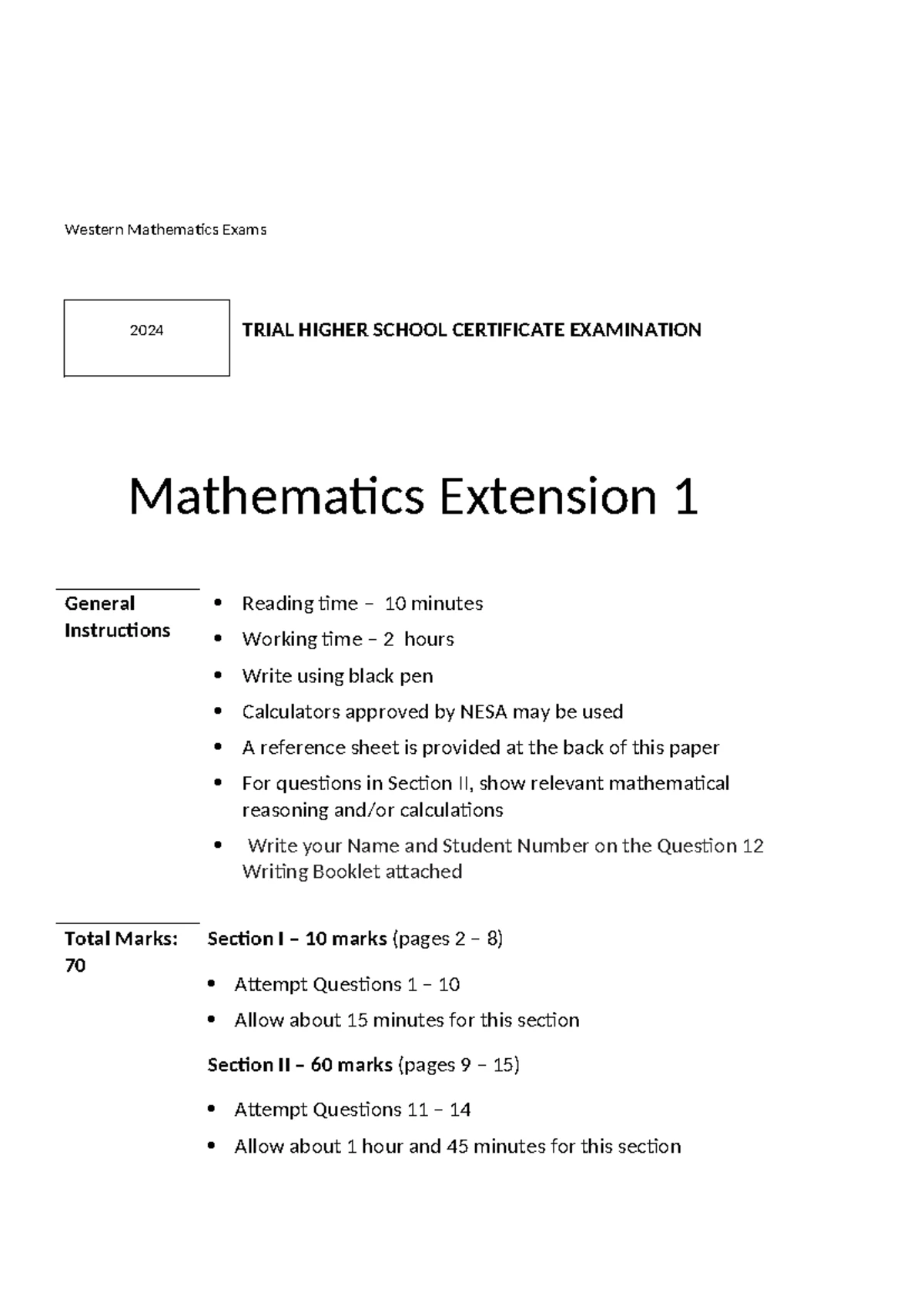 Western Mathematics Exams

2024

TRIAL HIGHER SCHOOL CERTIFICATE EXAMINATION

Mathematics Extension 1

General Instructions

• Reading time – 10 minutes
• Working time – 2 hours
• Write using black pen
• Calculators approved by NESA may be used
• A reference sheet is provided at the back of this paper
• For questions in Section II, show relevant mathematical reasoning and/or calculations
• Write your Name and Student Number on the Question 12 Writing Booklet attached

Total Marks: 70

Section I – 10 marks (pages 2 – 8)

• Attempt Questions 1 – 10
• Allow about 15 minutes for this section

Section II – 60 marks (pages 9 – 15)

• Attempt Questions 11 – 14
• Allow about 1 hour and 45 minutes for this section